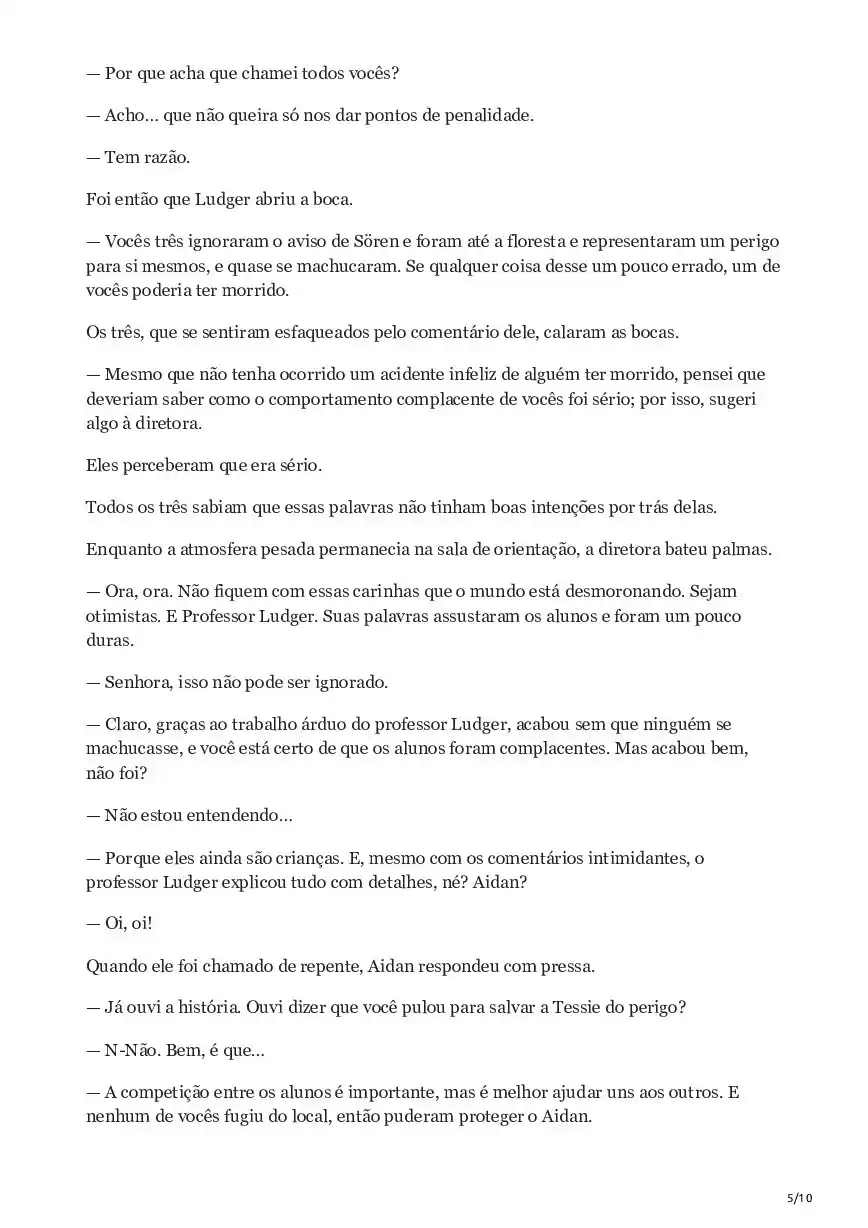 — Por que acha que chamei todos vocês?

— Acho… que não queira só nos dar pontos de penalidade.

— Tem razão.

Foi então que Ludger abriu a boca.

— Vocês três ignoraram o aviso de Sören e foram até a floresta e representaram um perigo para si mesmos, e quase se machucaram. Se qualquer coisa desse um pouco errado, um de vocês poderia ter morrido.

Os três, que se sentiram esfaqueados pelo comentário dele, calaram as bocas.

— Mesmo que não tenha ocorrido um acidente infeliz de alguém ter morrido, pensei que deveriam saber como o comportamento complacente de vocês foi sério; por isso, sugeri algo à diretora.

Eles perceberam que era sério.

Todos os três sabiam que essas palavras não tinham boas intenções por trás delas.

Enquanto a atmosfera pesada permanecia na sala de orientação, a diretora bateu palmas.

— Ora, ora. Não fiquem com essas carinhas que o mundo está desmoronando. Sejam otimistas. E Professor Ludger. Suas palavras assustaram os alunos e foram um pouco duras.

— Senhora, isso não pode ser ignorado.

— Claro, graças ao trabalho árduo do professor Ludger, acabou sem que ninguém se machucasse, e você está certo de que os alunos foram complacentes. Mas acabou bem, não foi?

— Não estou entendendo…

— Porque eles ainda são crianças. E, mesmo com os comentários intimidantes, o professor Ludger explicou tudo com detalhes, né? Aidan?

— Oi, oi!

Quando ele foi chamado de repente, Aidan respondeu com pressa.

— Já ouvi a história. Ouvi dizer que você pulou para salvar a Tessie do perigo?

— N-Não. Bem, é que…

— A competição entre os alunos é importante, mas é melhor ajudar uns aos outros. E nenhum de vocês fugiu do local, então puderam proteger o Aidan.

5/10